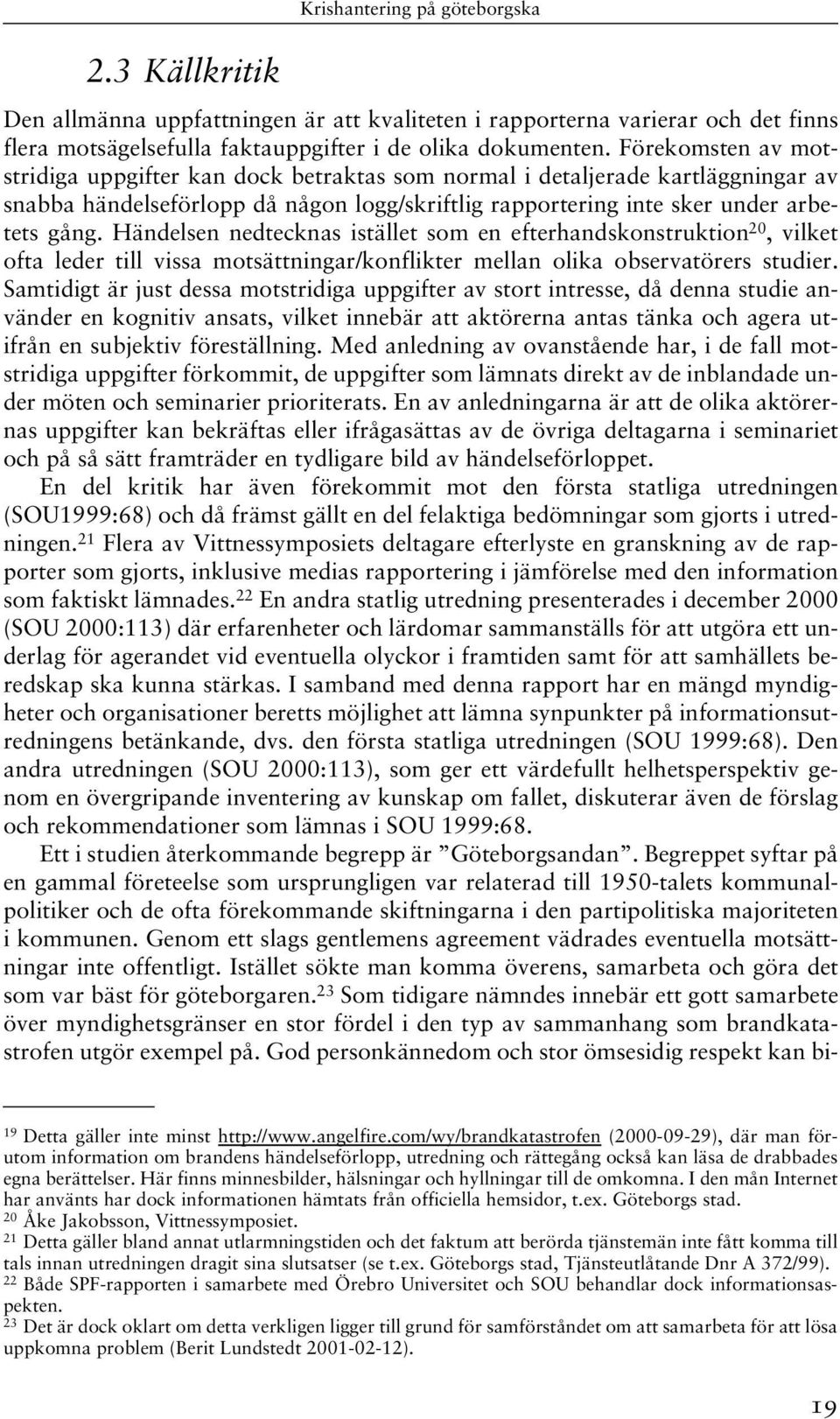 Krishantering på göteborgska

2.3 Källkritik

Den allmänna uppfattningen är att kvaliteten i rapporterna varierar och det finns flera motsägelsefulla faktauppgifter i de olika dokumenten. Förekomsten av motstridiga uppgifter kan dock betraktas som normal i detaljerade kartläggningar av snabba händelseförlopp då någon logg/skriftlig rapportering inte sker under arbetets gång. Händelsen nedtecknas istället som en efterhandskonstruktion$^{20}$, vilket ofta leder till vissa motsättningar/konflikter mellan olika observatörers studier. Samtidigt är just dessa motstridiga uppgifter av stort intresse, då denna studie använder en kognitiv ansats, vilket innebär att aktörerna antas tänka och agera utifrån en subjektiv föreställning. Med anledning av ovanstående har, i de fall motstridiga uppgifter förkommit, de uppgifter som lämnats direkt av de inblandade under möten och seminarier prioriterats. En av anledningarna är att de olika aktörernas uppgifter kan bekräftas eller ifrågasättas av de övriga deltagarna i seminariet och på så sätt framträder en tydligare bild av händelseförloppet.

En del kritik har även förekommit mot den första statliga utredningen (SOU1999:68) och då främst gällt en del felaktiga bedömningar som gjorts i utredningen.$^{21}$ Flera av Vittnessymposiets deltagare efterlyste en granskning av de rapporter som gjorts, inklusive medias rapportering i jämförelse med den information som faktiskt lämnades.$^{22}$ En andra statlig utredning presenterades i december 2000 (SOU 2000:113) där erfarenheter och lärdomar sammanställs för att utgöra ett underlag för agerandet vid eventuella olyckor i framtiden samt för att samhällets beredskap ska kunna stärkas. I samband med denna rapport har en mängd myndigheter och organisationer beretts möjlighet att lämna synpunkter på informationsutredningens betänkande, dvs. den första statliga utredningen (SOU 1999:68). Den andra utredningen (SOU 2000:113), som ger ett värdefullt helhetsperspektiv genom en övergripande inventering av kunskap om fallet, diskuterar även de förslag och rekommendationer som lämnas i SOU 1999:68.

Ett i studien återkommande begrepp är ”Göteborgsandan”. Begreppet syftar på en gammal företeelse som ursprungligen var relaterad till 1950-talets kommunalpolitiker och de ofta förekommande skiftningarna i den partipolitiska majoriteten i kommunen. Genom ett slags gentlemens agreement vädrades eventuella motsättningar inte offentligt. Istället sökte man komma överens, samarbeta och göra det som var bäst för göteborgaren.$^{23}$ Som tidigare nämndes innebär ett gott samarbete över myndighetsgränser en stor fördel i den typ av sammanhang som brandkatastrofen utgör exempel på. God personkännedom och stor ömsesidig respekt kan bi-

$^{19}$ Detta gäller inte minst http://www.angelfire.com/wy/brandkatastrofen (2000-09-29), där man förutom information om brandens händelseförlopp, utredning och rättegång också kan läsa de drabbades egna berättelser. Här finns minnesbilder, hälsningar och hyllningar till de omkomna. I den mån Internet har använts har dock informationen hämtats från officiella hemsidor, t.ex. Göteborgs stad.
$^{20}$ Åke Jakobsson, Vittnessymposiet.
$^{21}$ Detta gäller bland annat utlarmningstiden och det faktum att berörda tjänstemän inte fått komma till tals innan utredningen dragit sina slutsatser (se t.ex. Göteborgs stad, Tjänsteutlåtande Dnr A 372/99).
$^{22}$ Både SPF-rapporten i samarbete med Örebro Universitet och SOU behandlar dock informationsaspekten.
$^{23}$ Det är dock oklart om detta verkligen ligger till grund för samförståndet om att samarbeta för att lösa uppkomna problem (Berit Lundstedt 2001-02-12).

19